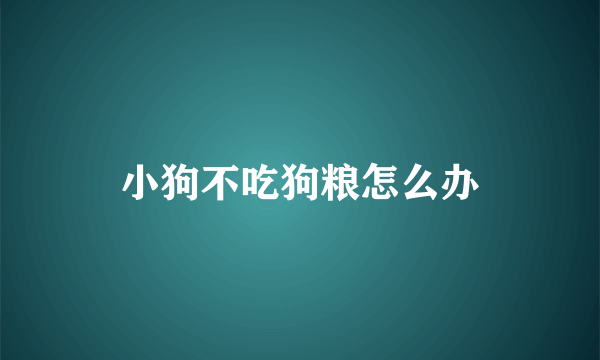 小狗不吃狗粮怎么办